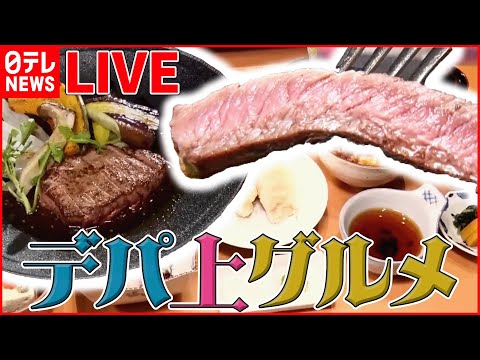 日テレ NEWS LIVE

デパ上グルメ